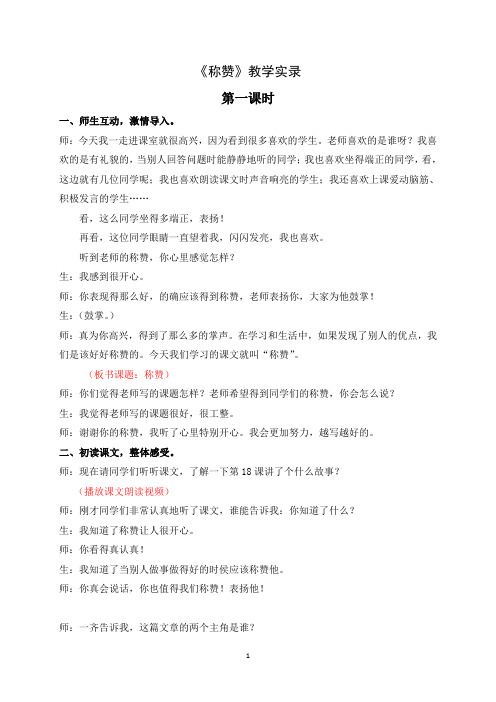 《称赞》教学实录

第一课时

一、师生互动，激情导入。

师：今天我一走进课室就很高兴，因为看到很多喜欢的学生。老师喜欢的是谁呀？我喜欢的是有礼貌的，当别人回答问题时能静静地听的同学；我也喜欢坐得端正的同学，看，这边就有几位同学呢；我也喜欢朗读课文时声音响亮的学生；我还喜欢上课爱动脑筋、积极发言的学生……

看，这么同学坐得多端正，表扬！

再看，这位同学眼睛一直望着我，闪闪发亮，我也喜欢。

听到老师的称赞，你心里感觉怎样？

生：我感到很开心。

师：你表现得那么好，的确应该得到称赞，老师表扬你，大家为他鼓掌！

生：（鼓掌。）

师：真为你高兴，得到了那么多的掌声。在学习和生活中，如果发现了别人的优点，我们是该好好称赞的。今天我们学习的课文就叫“称赞”。

（板书课题：称赞）

师：你们觉得老师写的课题怎样？老师希望得到同学们的称赞，你会怎么说？

生：我觉得老师写的课题很好，很工整。

师：谢谢你的称赞，我听了心里特别开心。我会更加努力，越写越好的。

二、初读课文，整体感受。

师：现在请同学们听听课文，了解一下第18课讲了个什么故事？

（播放课文朗读视频）

师：刚才同学们非常认真地听了课文，谁能告诉我：你知道了什么？

生：我知道了称赞让人很开心。

师：你看得真认真！

生：我知道了当别人做事做得好的时候应该称赞他。

师：你真会说话，你也值得我们称赞！表扬他！

师：一齐告诉我，这篇文章的两个主角是谁？

1